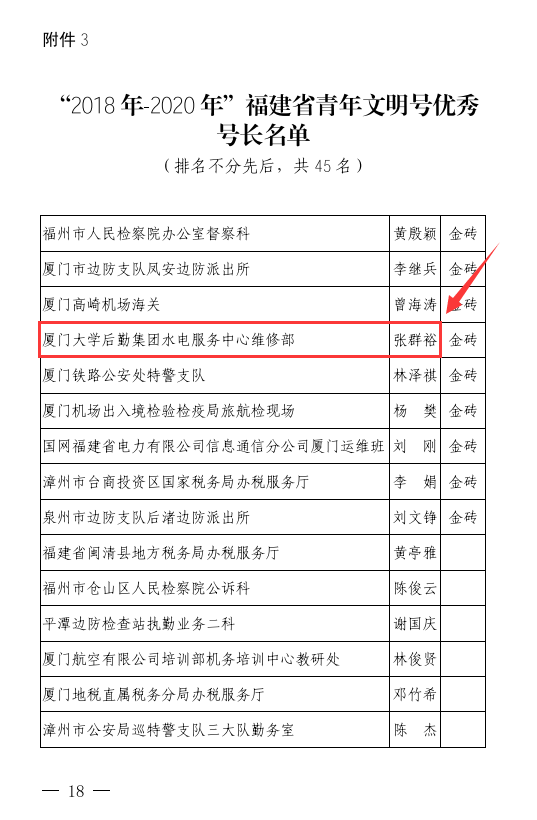 附件3

“2018年-2020年”福建省青年文明号优秀号长名单

（排名不分先后，共45名）

| 福州市人民检察院办公室督察科 | 黄殷颖 | 金砖 |
|---|---|---|
| 厦门市边防支队凤安边防派出所 | 李继兵 | 金砖 |
| 厦门高崎机场海关 | 曾海涛 | 金砖 |
| 厦门大学后勤集团水电服务中心维修部 | 张群裕 | 金砖 |
| 厦门铁路公安处特警支队 | 林泽祺 | 金砖 |
| 厦门机场出入境检验检疫局旅航检现场 | 杨 樊 | 金砖 |
| 国网福建省电力有限公司信息通信分公司厦门运维班 | 刘 刚 | 金砖 |
| 漳州市台商投资区国家税务局办税服务厅 | 李 娟 | 金砖 |
| 泉州市边防支队后渚边防派出所 | 刘文铮 | 金砖 |
| 福建省闽清县地方税务局办税服务厅 | 黄亭雅 | |
| 福州市仓山区人民检察院公诉科 | 陈俊云 | |
| 平潭边防检查站执勤业务二科 | 谢国庆 | |
| 厦门航空有限公司培训部机务培训中心教研处 | 林俊贤 | |
| 厦门地税直属税务分局办税服务厅 | 邓竹希 | |
| 漳州市公安局巡特警支队三大队勤务室 | 陈 杰 | |

— 18 —